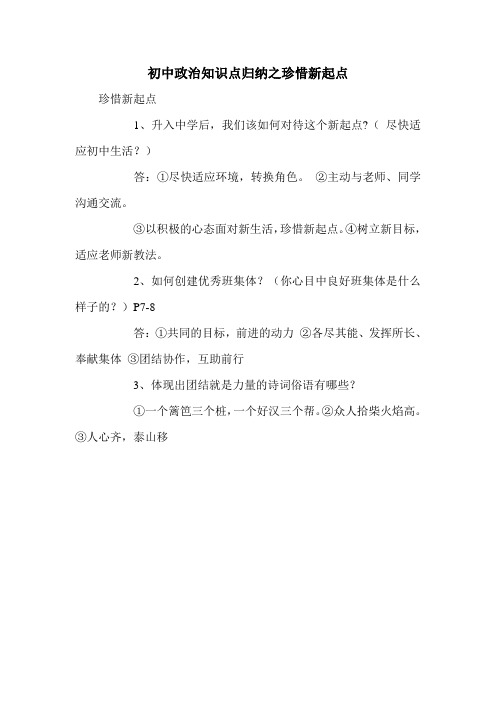 初中政治知识点归纳之珍惜新起点

珍惜新起点

1、升入中学后，我们该如何对待这个新起点？（ 尽快适应初中生活？）

答：①尽快适应环境，转换角色。 ②主动与老师、同学沟通交流。

③以积极的心态面对新生活，珍惜新起点。④树立新目标，适应老师新教法。

2、如何创建优秀班集体？（你心目中良好班集体是什么样子的？）P7-8

答：①共同的目标，前进的动力 ②各尽其能、发挥所长、奉献集体 ③团结协作，互助前行

3、体现出团结就是力量的诗词俗语有哪些？

①一个篱笆三个桩，一个好汉三个帮。②众人拾柴火焰高。③人心齐，泰山移